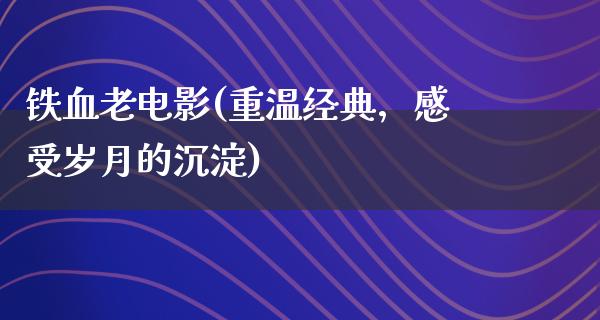 铁血老电影(重温经典，感受岁月的沉淀)